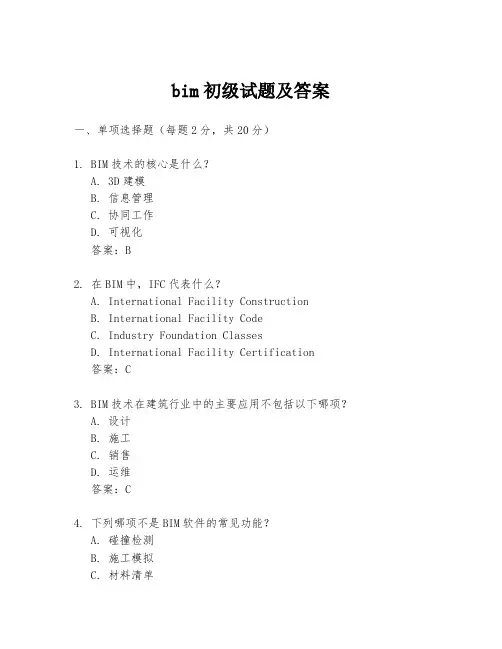 bim 初级试题及答案

一、单项选择题（每题 2 分，共 20 分）

1. BIM 技术的核心是什么？
A. 3D 建模
B. 信息管理
C. 协同工作
D. 可视化
答案：B

2. 在 BIM 中，IFC 代表什么？
A. International Facility Construction
B. International Facility Code
C. Industry Foundation Classes
D. International Facility Certification
答案：C

3. BIM 技术在建筑行业中的主要应用不包括以下哪项？
A. 设计
B. 施工
C. 销售
D. 运维
答案：C

4. 下列哪项不是 BIM 软件的常见功能？
A. 碰撞检测
B. 施工模拟
C. 材料清单